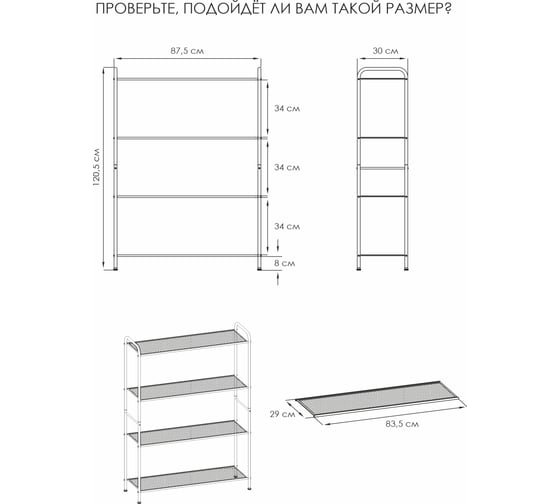 ПРОВЕРЬТЕ, ПОДОЙДЁТ ЛИ ВАМ ТАКОЙ РАЗМЕР?

87,5 см

30 см

120,5 см

34 см

34 см

34 см

8 см

29 см

83,5 см